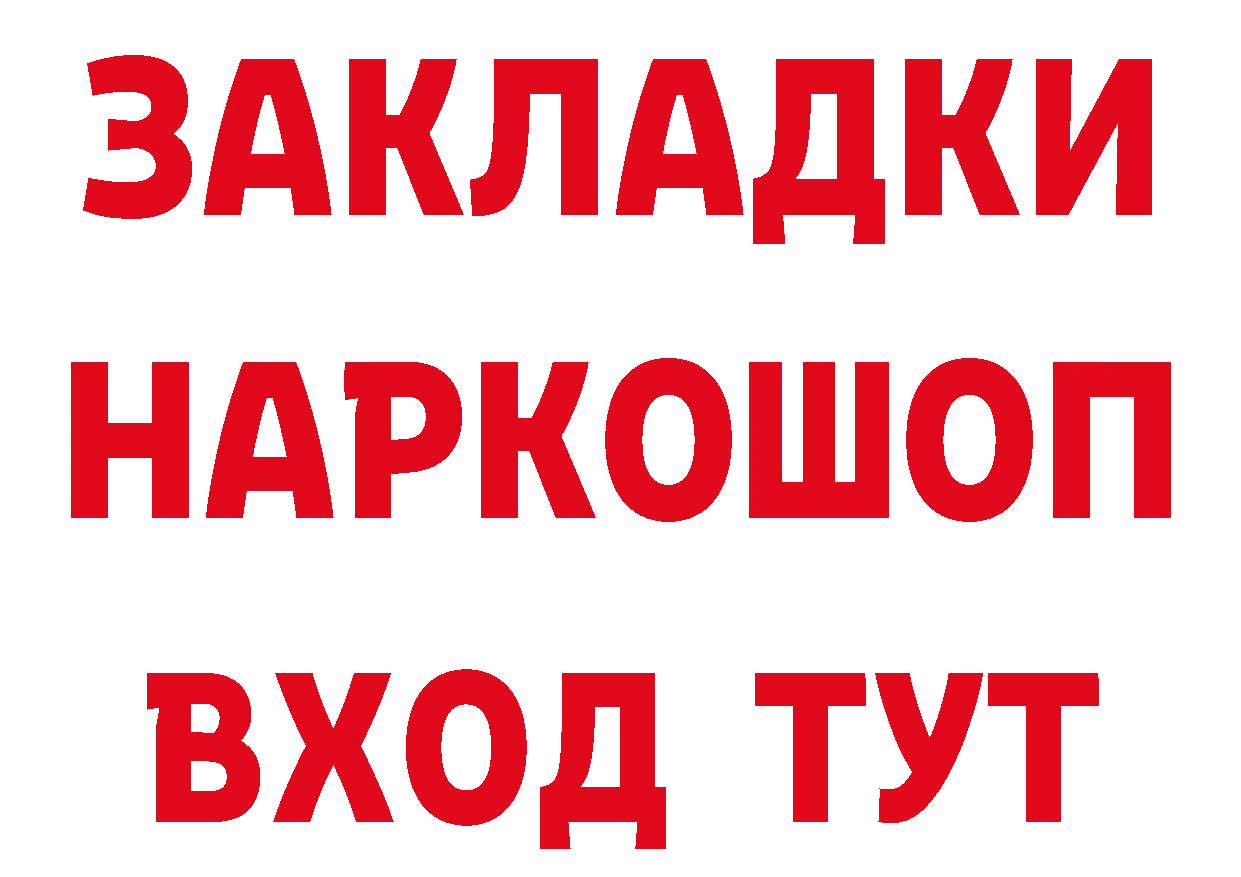 ЗАКЛАДКИ НАРКОШОП ВХОД ТУТ